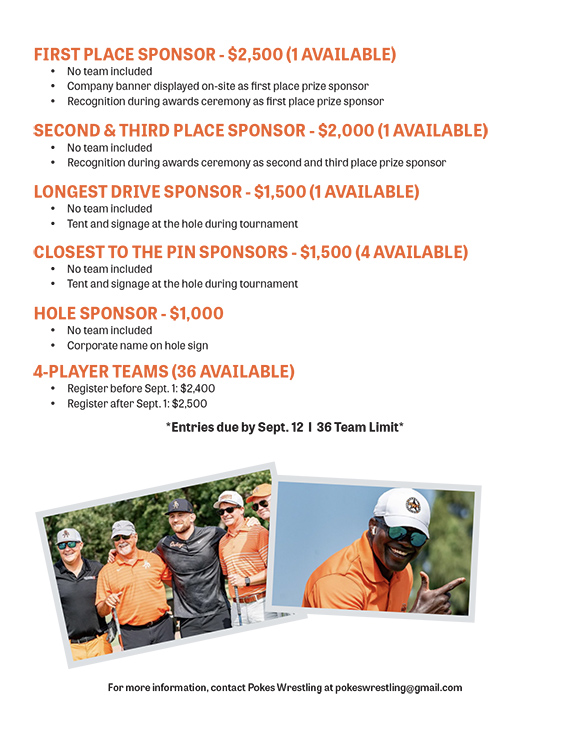 FIRST PLACE SPONSOR - $2,500 (1 AVAILABLE)
• No team included
• Company banner displayed on-site as first place prize sponsor
• Recognition during awards ceremony as first place prize sponsor

SECOND & THIRD PLACE SPONSOR - $2,000 (1 AVAILABLE)
• No team included
• Recognition during awards ceremony as second and third place prize sponsor

LONGEST DRIVE SPONSOR - $1,500 (1 AVAILABLE)
• No team included
• Tent and signage at the hole during tournament

CLOSEST TO THE PIN SPONSORS - $1,500 (4 AVAILABLE)
• No team included
• Tent and signage at the hole during tournament

HOLE SPONSOR - $1,000
• No team included
• Corporate name on hole sign

4-PLAYER TEAMS (36 AVAILABLE)
• Register before Sept. 1: $2,400
• Register after Sept. 1: $2,500

*Entries due by Sept. 12 | 36 Team Limit*

For more information, contact Pokes Wrestling at pokeswrestling@gmail.com